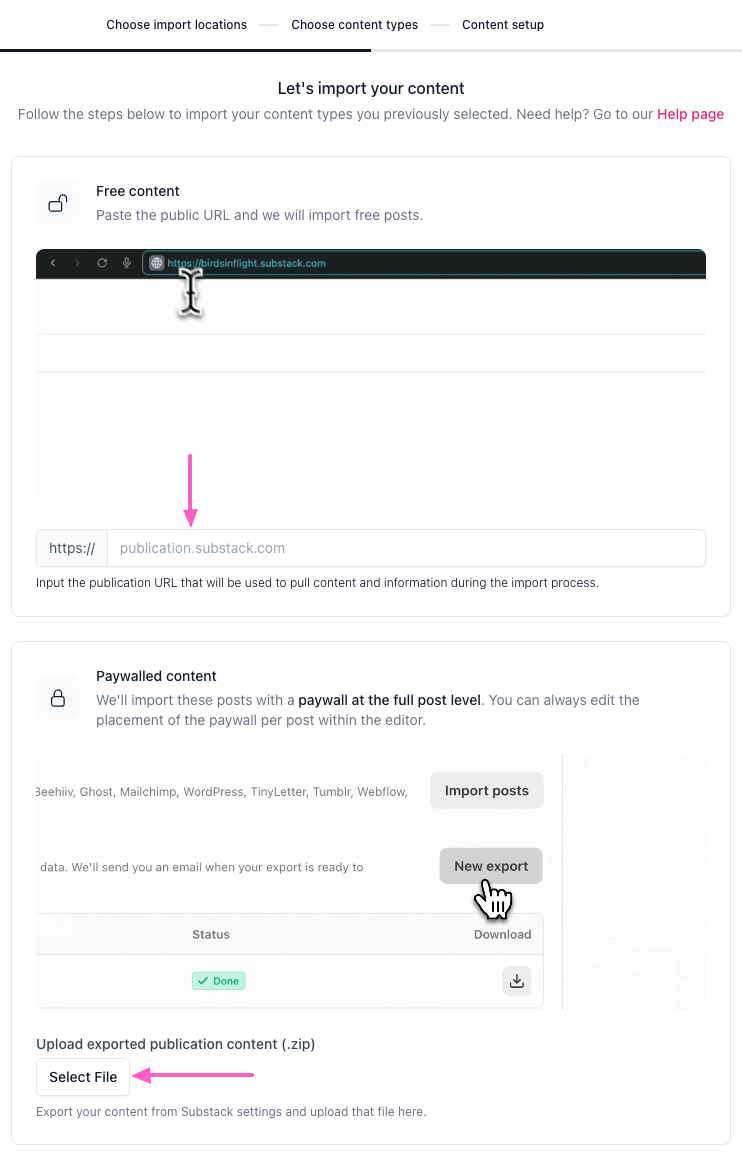 Choose import locations — Choose content types — Content setup

Let's import your content

Follow the steps below to import your content types you previously selected. Need help? Go to our Help page

Free content

Paste the public URL and we will import free posts.

https://birdsinflight.substack.com

https:// publication.substack.com

Input the publication URL that will be used to pull content and information during the import process.

Paywalled content

We'll import these posts with a paywall at the full post level. You can always edit the placement of the paywall per post within the editor.

Beehiiv, Ghost, Mailchimp, WordPress, TinyLetter, Tumblr, Webflow,

Import posts

data. We'll send you an email when your export is ready to

New export

Status

Download

Done

Upload exported publication content (.zip)

Select File

Export your content from Substack settings and upload that file here.